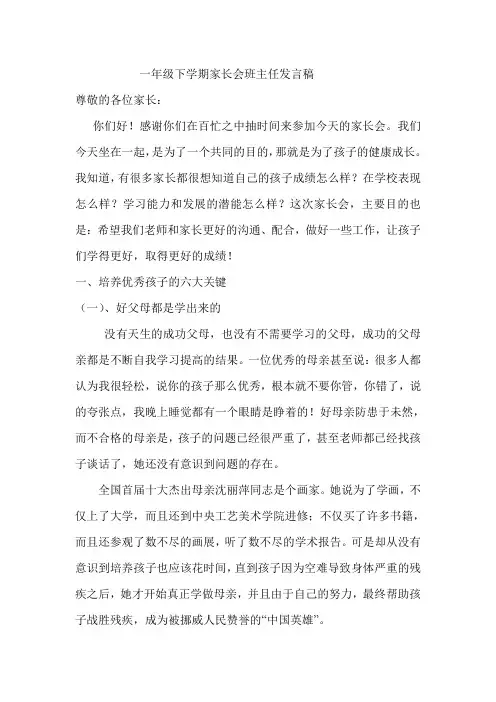 一年级下学期家长会班主任发言稿

尊敬的各位家长：

你们好！感谢你们在百忙之中抽时间来参加今天的家长会。我们今天坐在一起，是为了一个共同的目的，那就是为了孩子的健康成长。我知道，有很多家长都很想知道自己的孩子成绩怎么样？在学校表现怎么样？学习能力和发展的潜能怎么样？这次家长会，主要目的也是：希望我们老师和家长更好的沟通、配合，做好一些工作，让孩子们学得更好，取得更好的成绩！

一、培养优秀孩子的六大关键

（一）、好父母都是学出来的

没有天生的成功父母，也没有不需要学习的父母，成功的父母亲都是不断自我学习提高的结果。一位优秀的母亲甚至说：很多人都认为我很轻松，说你的孩子那么优秀，根本就不要你管，你错了，说的夸张点，我晚上睡觉都有一个眼睛是睁着的！好母亲防患于未然，而不合格的母亲是，孩子的问题已经很严重了，甚至老师都已经找孩子谈话了，她还没有意识到问题的存在。

全国首届十大杰出母亲沈丽萍同志是个画家。她说为了学画，不仅上了大学，而且还到中央工艺美术学院进修；不仅买了许多书籍，而且还参观了数不尽的画展，听了数不尽的学术报告。可是却从没有意识到培养孩子也应该花时间，直到孩子因为空难导致身体严重的残疾之后，她才开始真正学做母亲，并且由于自己的努力，最终帮助孩子战胜残疾，成为被挪威人民赞誉的“中国英雄”。